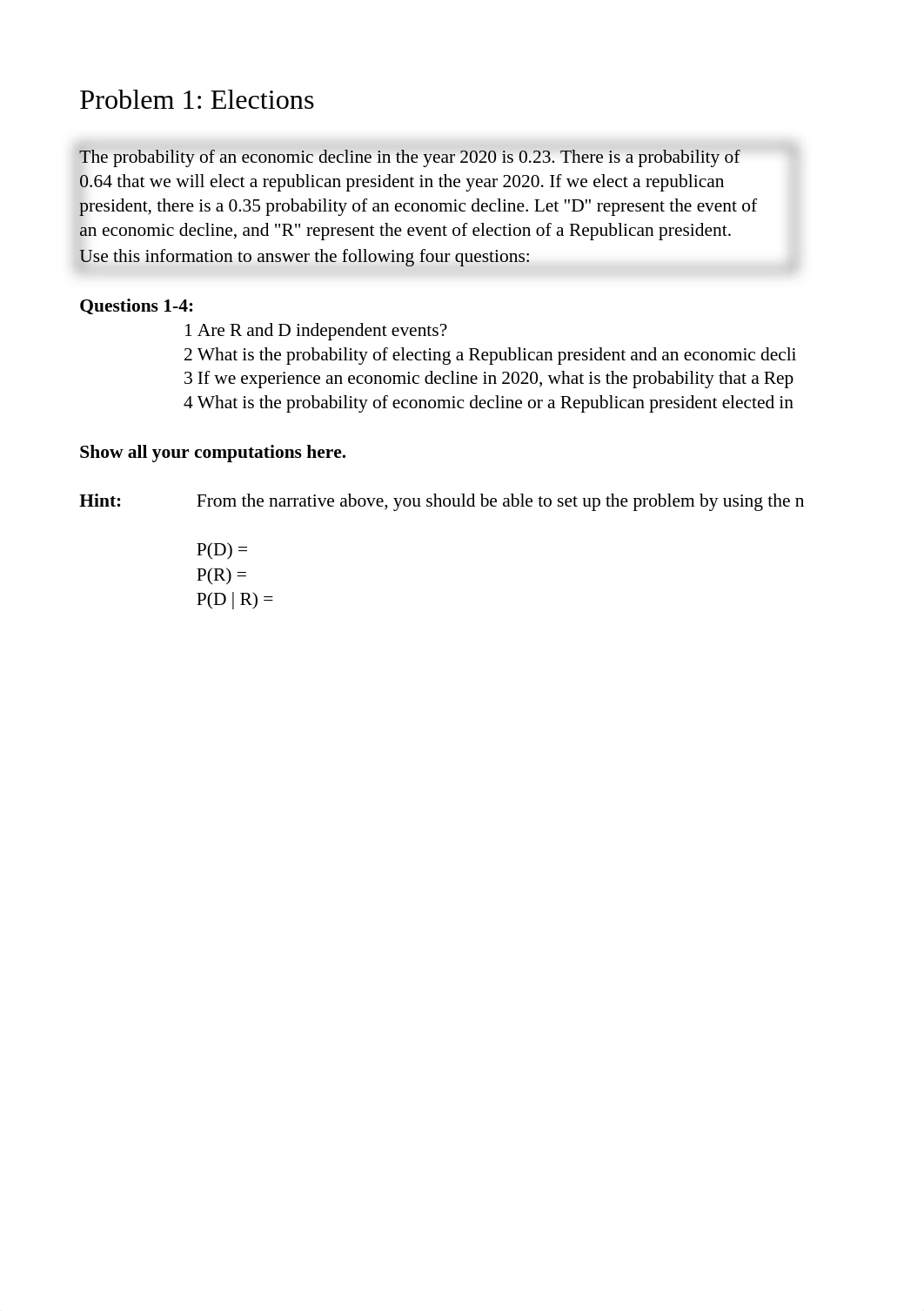 Problem 1: Elections

The probability of an economic decline in the year 2020 is 0.23. There is a probability of 0.64 that we will elect a republican president in the year 2020. If we elect a republican president, there is a 0.35 probability of an economic decline. Let "D" represent the event of an economic decline, and "R" represent the event of election of a Republican president. Use this information to answer the following four questions:

**Questions 1-4:**
1 Are R and D independent events?
2 What is the probability of electing a Republican president and an economic decli
3 If we experience an economic decline in 2020, what is the probability that a Rep
4 What is the probability of economic decline or a Republican president elected in

**Show all your computations here.**

**Hint:** From the narrative above, you should be able to set up the problem by using the n

P(D) =
P(R) =
P(D | R) =